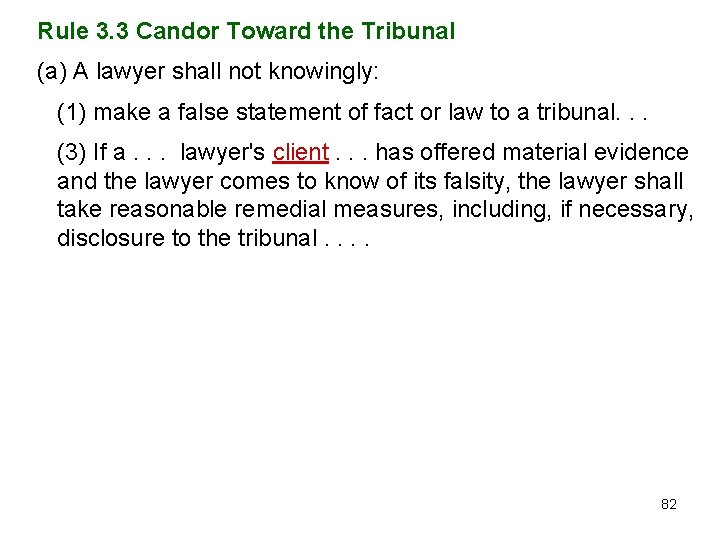 Rule 3.3 Candor Toward the Tribunal

(a) A lawyer shall not knowingly:

(1) make a false statement of fact or law to a tribunal. . .

(3) If a . . . lawyer's client . . . has offered material evidence and the lawyer comes to know of its falsity, the lawyer shall take reasonable remedial measures, including, if necessary, disclosure to the tribunal . . . .

82